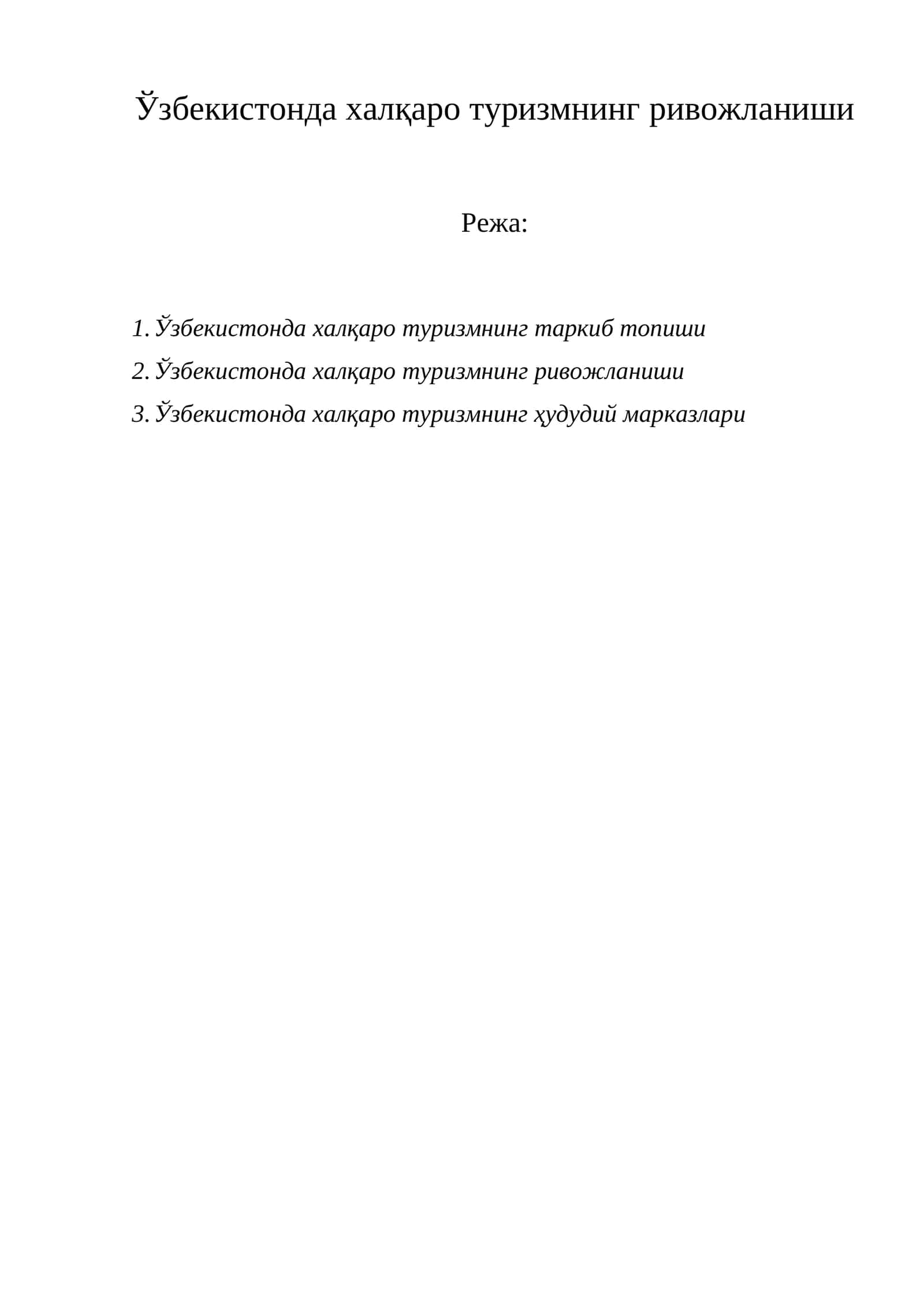 Ўзбекистонда халқаро туризмнинг ривожланиши

Режа:

1. Ўзбекистонда халқаро туризмнинг таркиб топиши
2. Ўзбекистонда халқаро туризмнинг ривожланиши
3. Ўзбекистонда халқаро туризмнинг ҳудудий марказлари